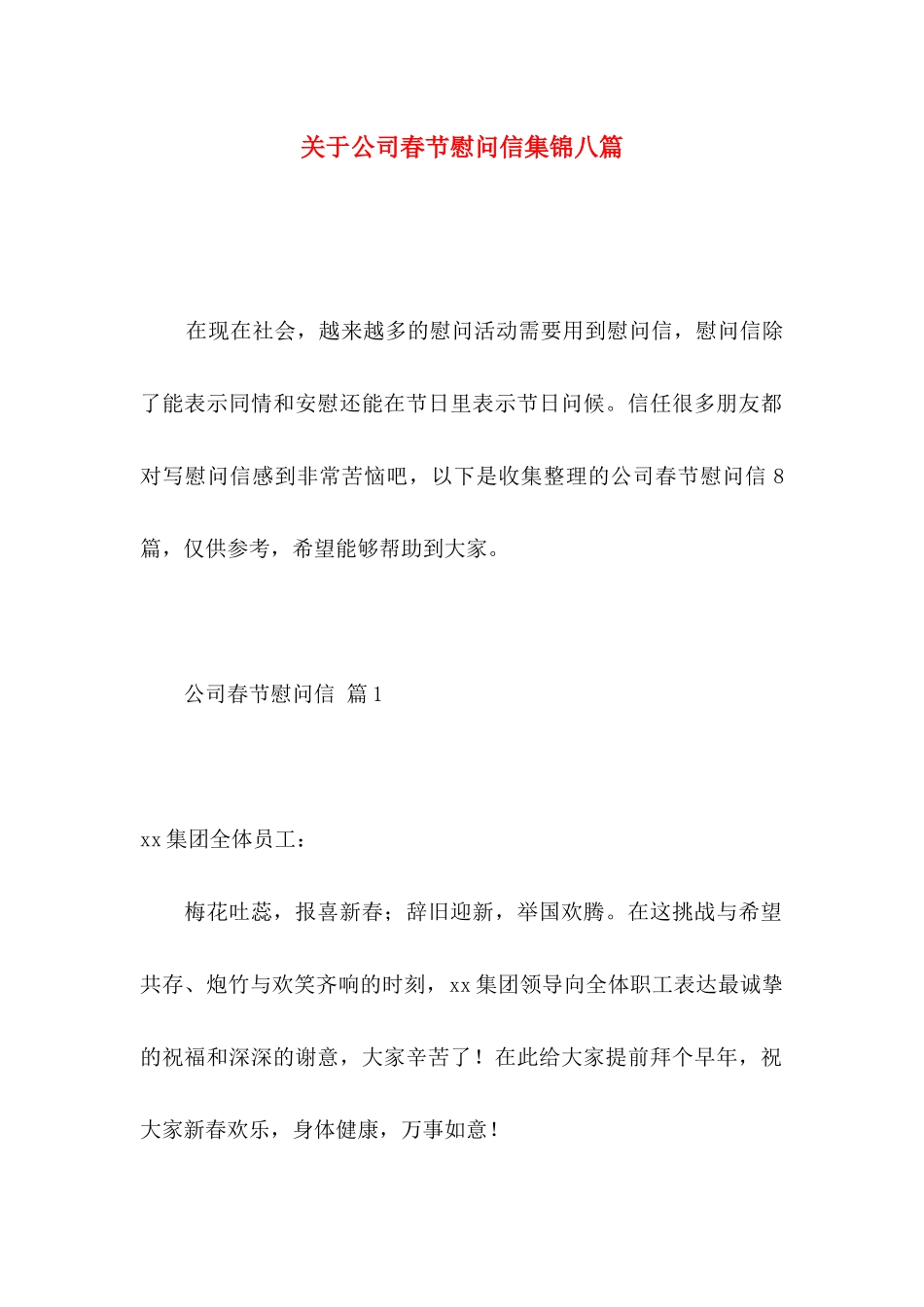 关于公司春节慰问信集锦八篇

在现在社会，越来越多的慰问活动需要用到慰问信，慰问信除了能表示同情和安慰还能在节日里表示节日问候。信任很多朋友都对写慰问信感到非常苦恼吧，以下是收集整理的公司春节慰问信 8 篇，仅供参考，希望能够帮助到大家。

公司春节慰问信 篇 1

xx 集团全体员工：

梅花吐蕊，报喜新春；辞旧迎新，举国欢腾。在这挑战与希望共存、炮竹与欢笑齐响的时刻，xx 集团领导向全体职工表达最诚挚的祝福和深深的谢意，大家辛苦了！在此给大家提前拜个早年，祝大家新春欢乐，身体健康，万事如意！